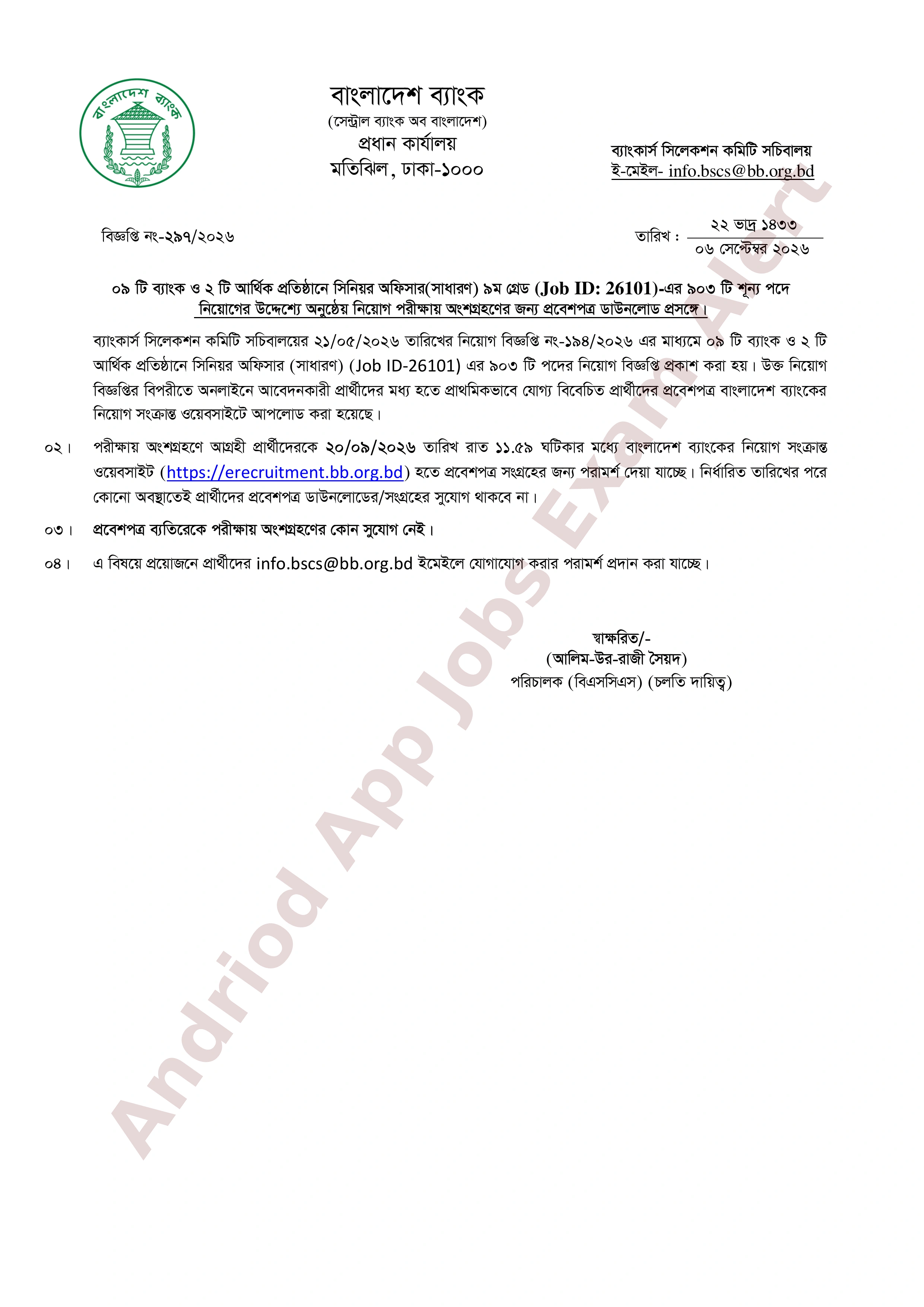 বাংলাদেশ ব্যাংক

বাংলাদেশ ব্যাংক
(সেন্ট্রাল ব্যাংক অব বাংলাদেশ)
প্রধান কার্যালয়
মতিঝিল, ঢাকা-১০০০

ব্যাংকার্স সিলেকশন কমিটি সচিবালয়
ই-মেইল- info.bscs@bb.org.bd

বিজ্ঞপ্তি নং-২৯৭/২০২৬

তারিখ : ২২ ভাদ্র ১৪৩৩
০৬ সেপ্টেম্বর ২০২৬

০৯ টি ব্যাংক ও ২ টি আর্থিক প্রতিষ্ঠানে সিনিয়র অফিসার(সাধারণ) ৯ম গ্রেড (Job ID: 26101)-এর ৯০৩ টি শূন্য পদে নিয়োগের উদ্দেশ্যে অনুষ্ঠেয় নিয়োগ পরীক্ষায় অংশগ্রহণের জন্য প্রবেশপত্র ডাউনলোড প্রসঙ্গে।

ব্যাংকার্স সিলেকশন কমিটি সচিবালয়ের ২১/০৫/২০২৬ তারিখের নিয়োগ বিজ্ঞপ্তি নং-১৯৪/২০২৬ এর মাধ্যমে ০৯ টি ব্যাংক ও ২ টি আর্থিক প্রতিষ্ঠানে সিনিয়র অফিসার (সাধারণ) (Job ID-26101) এর ৯০৩ টি পদের নিয়োগ বিজ্ঞপ্তি প্রকাশ করা হয়। উক্ত নিয়োগ বিজ্ঞপ্তির বিপরীতে অনলাইনে আবেদনকারী প্রার্থীদের মধ্য হতে প্রাথমিকভাবে যোগ্য বিবেচিত প্রার্থীদের প্রবেশপত্র বাংলাদেশ ব্যাংকের নিয়োগ সংক্রান্ত ওয়েবসাইটে আপলোড করা হয়েছে।

০২। পরীক্ষায় অংশগ্রহণে আগ্রহী প্রার্থীদেরকে ২০/০৯/২০২৬ তারিখ রাত ১১.৫৯ ঘটিকার মধ্যে বাংলাদেশ ব্যাংকের নিয়োগ সংক্রান্ত ওয়েবসাইট (https://erecruitment.bb.org.bd) হতে প্রবেশপত্র সংগ্রহের জন্য পরামর্শ দেয়া যাচ্ছে। নির্ধারিত তারিখের পরে কোনো অবস্থাতেই প্রার্থীদের প্রবেশপত্র ডাউনলোডের/সংগ্রহের সুযোগ থাকবে না।

০৩। প্রবেশপত্র ব্যতিরেকে পরীক্ষায় অংশগ্রহণের কোন সুযোগ নেই।

০৪। এ বিষয়ে প্রয়োজনে প্রার্থীদের info.bscs@bb.org.bd ইমেইলে যোগাযোগ করার পরামর্শ প্রদান করা যাচ্ছে।

স্বাক্ষরিত/-
(আলিম-উর-রাজী সৈয়দ)
পরিচালক (বিএসসিএস) (চলতি দায়িত্ব)

Andriod App Jobs Exam Alert